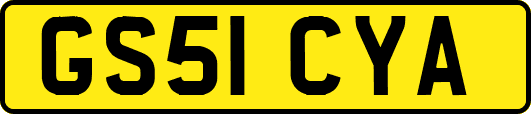 GS51 CYA